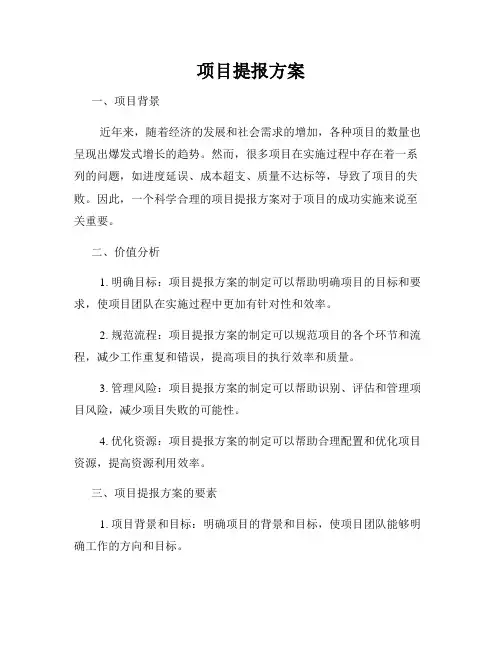 项目提报方案

一、项目背景

近年来，随着经济的发展和社会需求的增加，各种项目的数量也呈现出爆发式增长的趋势。然而，很多项目在实施过程中存在着一系列的问题，如进度延误、成本超支、质量不达标等，导致了项目的失败。因此，一个科学合理的项目提报方案对于项目的成功实施来说至关重要。

二、价值分析

1. 明确目标：项目提报方案的制定可以帮助明确项目的目标和要求，使项目团队在实施过程中更加有针对性和效率。

2. 规范流程：项目提报方案的制定可以规范项目的各个环节和流程，减少工作重复和错误，提高项目的执行效率和质量。

3. 管理风险：项目提报方案的制定可以帮助识别、评估和管理项目风险，减少项目失败的可能性。

4. 优化资源：项目提报方案的制定可以帮助合理配置和优化项目资源，提高资源利用效率。

三、项目提报方案的要素

1. 项目背景和目标：明确项目的背景和目标，使项目团队能够明确工作的方向和目标。